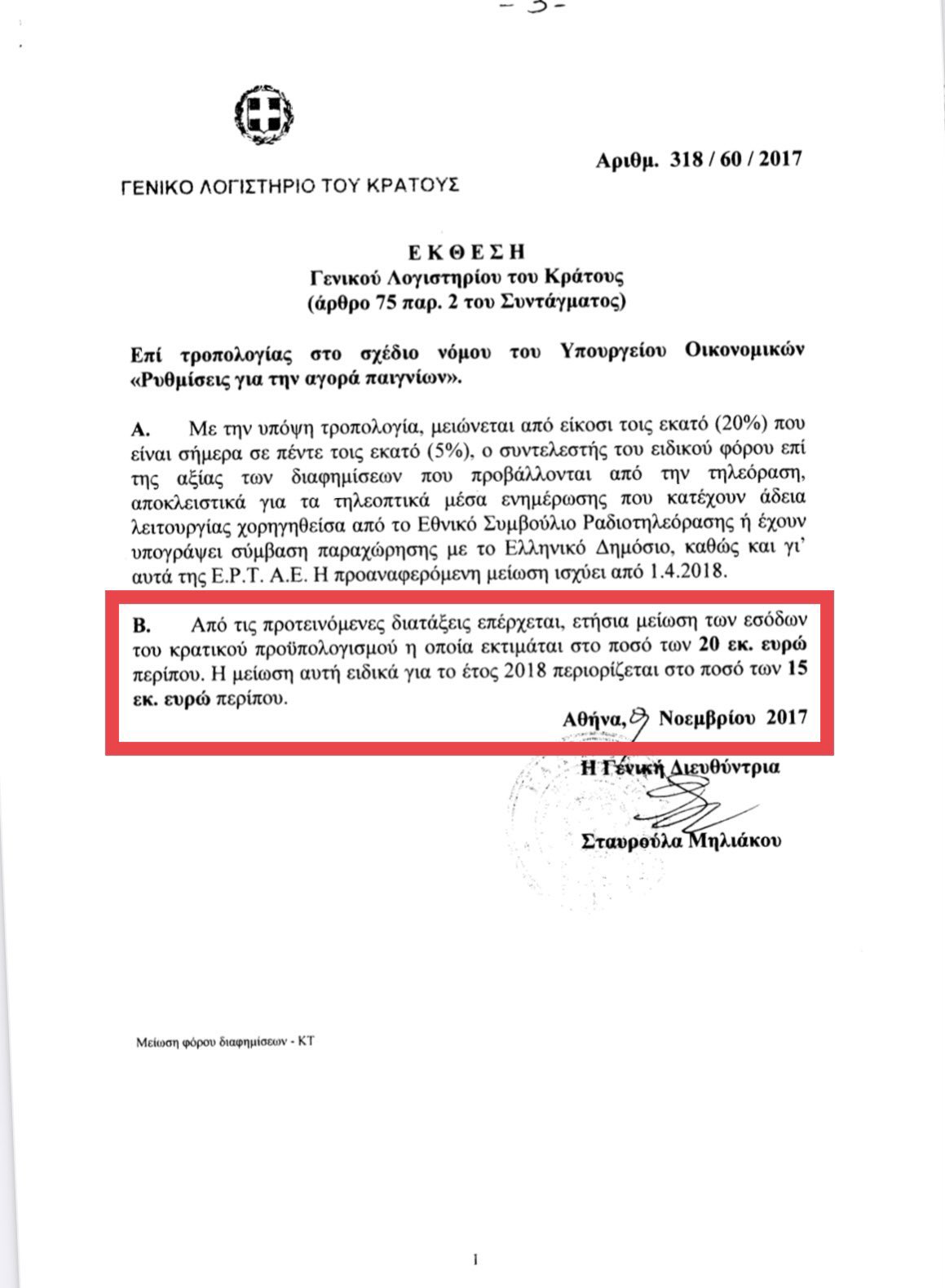 - 3 -

Αριθμ. 318 / 60 / 2017

ΓΕΝΙΚΟ ΛΟΓΙΣΤΗΡΙΟ ΤΟΥ ΚΡΑΤΟΥΣ

ΕΚΘΕΣΗ
Γενικού Λογιστηρίου του Κράτους
(άρθρο 75 παρ. 2 του Συντάγματος)

Επί τροπολογίας στο σχέδιο νόμου του Υπουργείου Οικονομικών «Ρυθμίσεις για την αγορά παιγνίων».

Α. Με την υπόψη τροπολογία, μειώνεται από είκοσι τοις εκατό (20%) που είναι σήμερα σε πέντε τοις εκατό (5%), ο συντελεστής του ειδικού φόρου επί της αξίας των διαφημίσεων που προβάλλονται από την τηλεόραση, αποκλειστικά για τα τηλεοπτικά μέσα ενημέρωσης που κατέχουν άδεια λειτουργίας χορηγηθείσα από το Εθνικό Συμβούλιο Ραδιοτηλεόρασης ή έχουν υπογράψει σύμβαση παραχώρησης με το Ελληνικό Δημόσιο, καθώς και γι' αυτά της Ε.Ρ.Τ. Α.Ε. Η προαναφερόμενη μείωση ισχύει από 1.4.2018.

Β. Από τις προτεινόμενες διατάξεις επέρχεται, ετήσια μείωση των εσόδων του κρατικού προϋπολογισμού η οποία εκτιμάται στο ποσό των 20 εκ. ευρώ περίπου. Η μείωση αυτή ειδικά για το έτος 2018 περιορίζεται στο ποσό των 15 εκ. ευρώ περίπου.

Αθήνα, 9 Νοεμβρίου 2017

Η Γενική Διευθύντρια

Σταυρούλα Μηλιάκου

Μείωση φόρου διαφημίσεων - ΚΤ

1